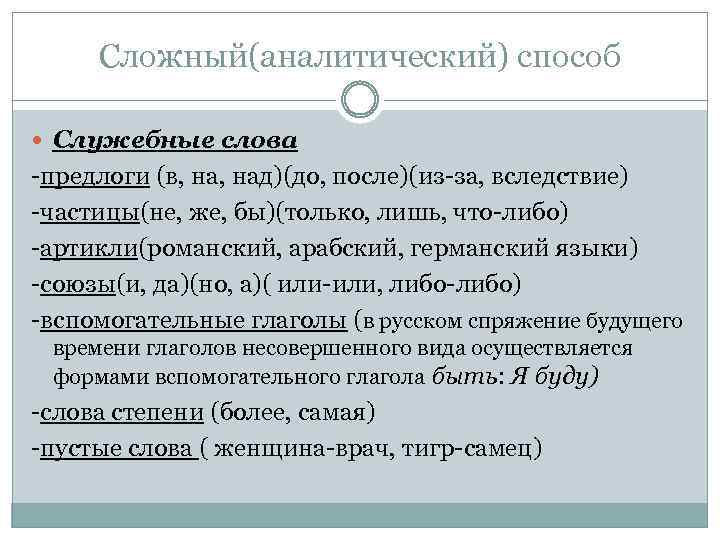 Сложный(аналитический) способ

Служебные слова

-предлоги (в, на, над)(до, после)(из-за, вследствие)

-частицы(не, же, бы)(только, лишь, что-либо)

-артикли(романский, арабский, германский языки)

-союзы(и, да)(но, а)( или-или, либо-либо)

-вспомогательные глаголы (в русском спряжение будущего времени глаголов несовершенного вида осуществляется формами вспомогательного глагола быть: Я буду)

-слова степени (более, самая)

-пустые слова ( женщина-врач, тигр-самец)